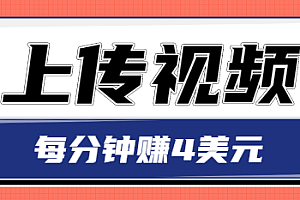 上传视频

每分钟赚4美元